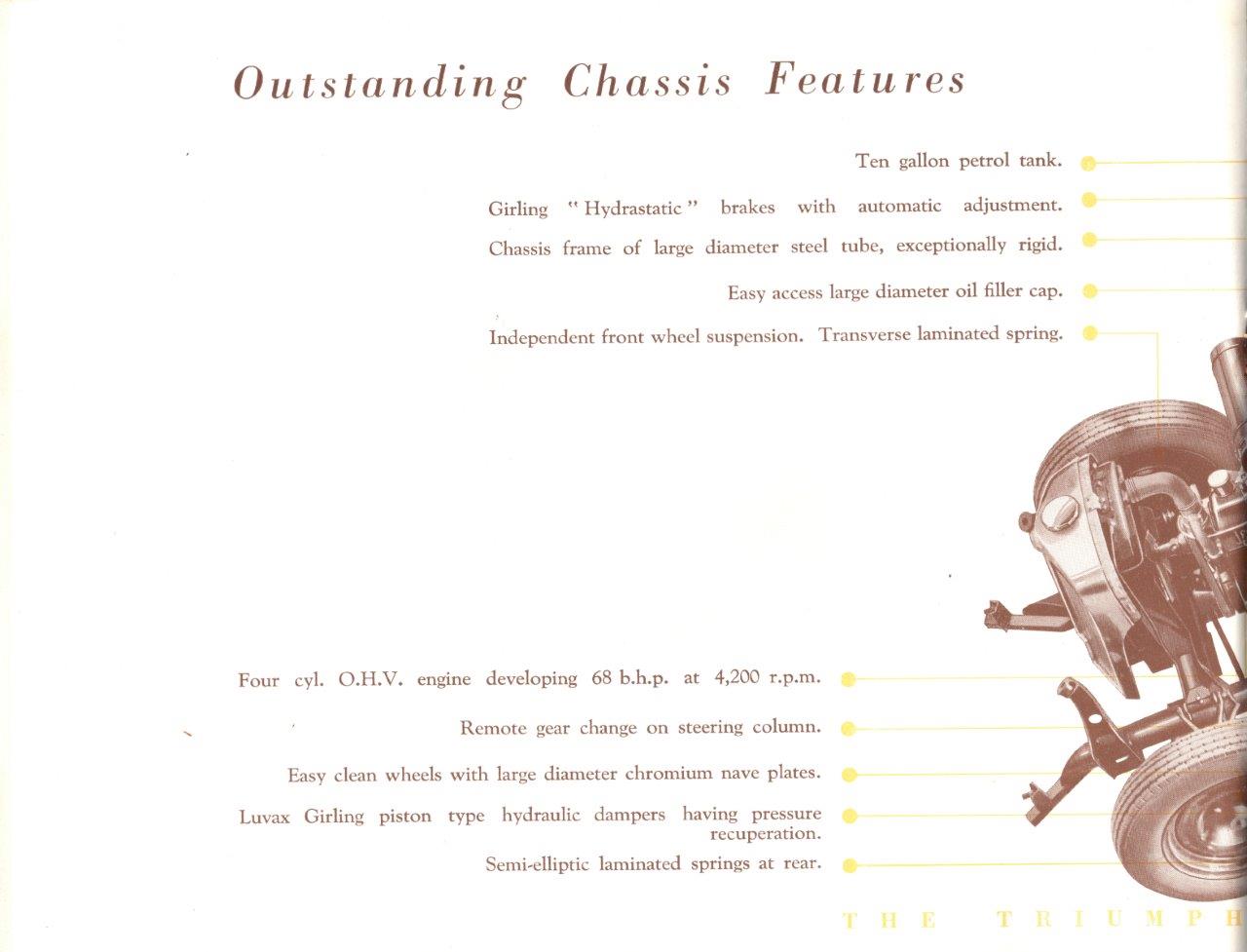 Outstanding Chassis Features

Ten gallon petrol tank.

Girling "Hydrastatic" brakes with automatic adjustment.

Chassis frame of large diameter steel tube, exceptionally rigid.

Easy access large diameter oil filler cap.

Independent front wheel suspension. Transverse laminated spring.

Four cyl. O.H.V. engine developing 68 b.h.p. at 4,200 r.p.m.

Remote gear change on steering column.

Easy clean wheels with large diameter chromium nave plates.

Luvax Girling piston type hydraulic dampers having pressure recuperation.

Semi-elliptic laminated springs at rear.

THE TRIUMPH